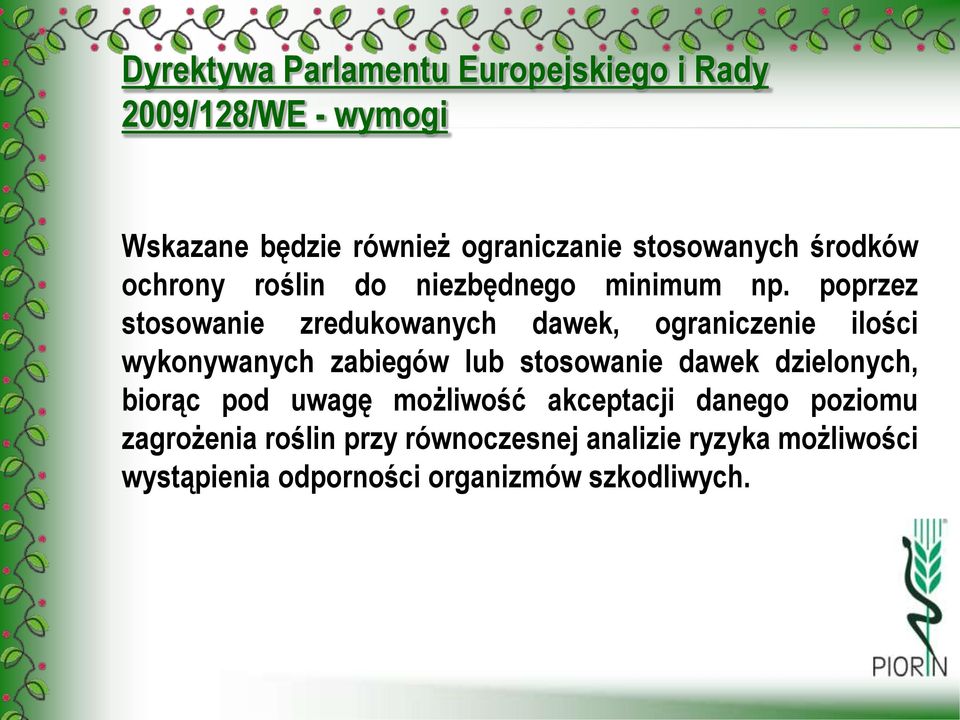 Dyrektywa Parlamentu Europejskiego i Rady 2009/128/WE - wymogi

Wskazane będzie również ograniczanie stosowanych środków ochrony roślin do niezbędnego minimum np. poprzez stosowanie zredukowanych dawek, ograniczenie ilości wykonywanych zabiegów lub stosowanie dawek dzielonych, biorąc pod uwagę możliwość akceptacji danego poziomu zagrożenia roślin przy równoczesnej analizie ryzyka możliwości wystąpienia odporności organizmów szkodliwych.

PIORIN